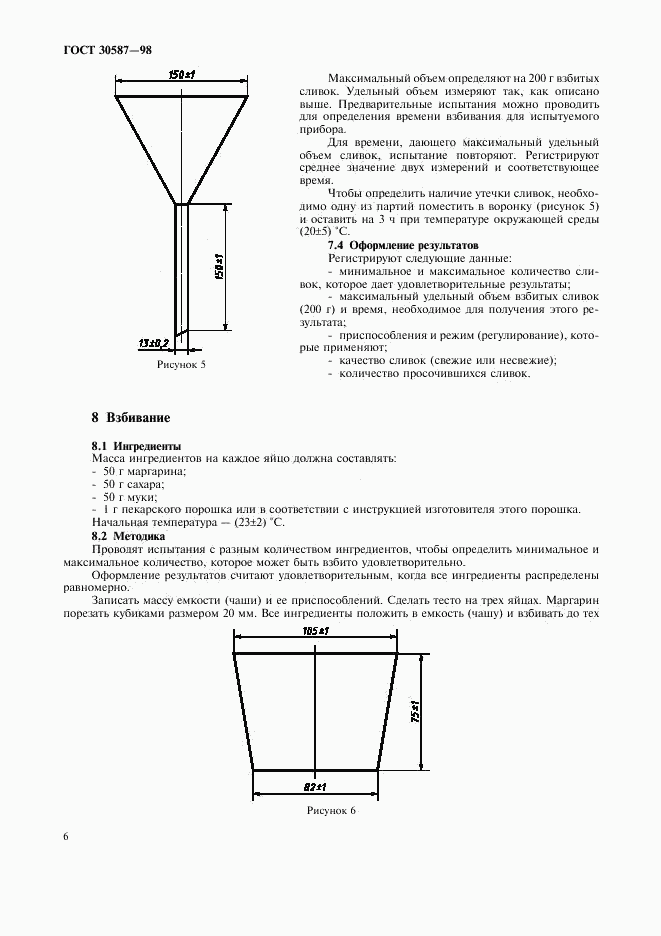 ГОСТ 30587—98

150±1

150±1

13±0,2

Рисунок 5

Максимальный объем определяют на 200 г взбитых сливок. Удельный объем измеряют так, как описано выше. Предварительные испытания можно проводить для определения времени взбивания для испытуемого прибора.

Для времени, дающего максимальный удельный объем сливок, испытание повторяют. Регистрируют среднее значение двух измерений и соответствующее время.

Чтобы определить наличие утечки сливок, необходимо одну из партий поместить в воронку (рисунок 5) и оставить на 3 ч при температуре окружающей среды (20±5) °С.

7.4 Оформление результатов

Регистрируют следующие данные:

- минимальное и максимальное количество сливок, которое дает удовлетворительные результаты;
- максимальный удельный объем взбитых сливок (200 г) и время, необходимое для получения этого результата;
- приспособления и режим (регулирование), которые применяют;
- качество сливок (свежие или несвежие);
- количество просочившихся сливок.

8 Взбивание

8.1 Ингредиенты

Масса ингредиентов на каждое яйцо должна составлять:
- 50 г маргарина;
- 50 г сахара;
- 50 г муки;
- 1 г пекарского порошка или в соответствии с инструкцией изготовителя этого порошка.
Начальная температура — (23±2) °С.

8.2 Методика

Проводят испытания с разным количеством ингредиентов, чтобы определить минимальное и максимальное количество, которое может быть взбито удовлетворительно.

Оформление результатов считают удовлетворительным, когда все ингредиенты распределены равномерно.

Записать массу емкости (чаши) и ее приспособлений. Сделать тесто на трех яйцах. Маргарин порезать кубиками размером 20 мм. Все ингредиенты положить в емкость (чашу) и взбивать до тех

185±1

75±1

82±1

Рисунок 6

6